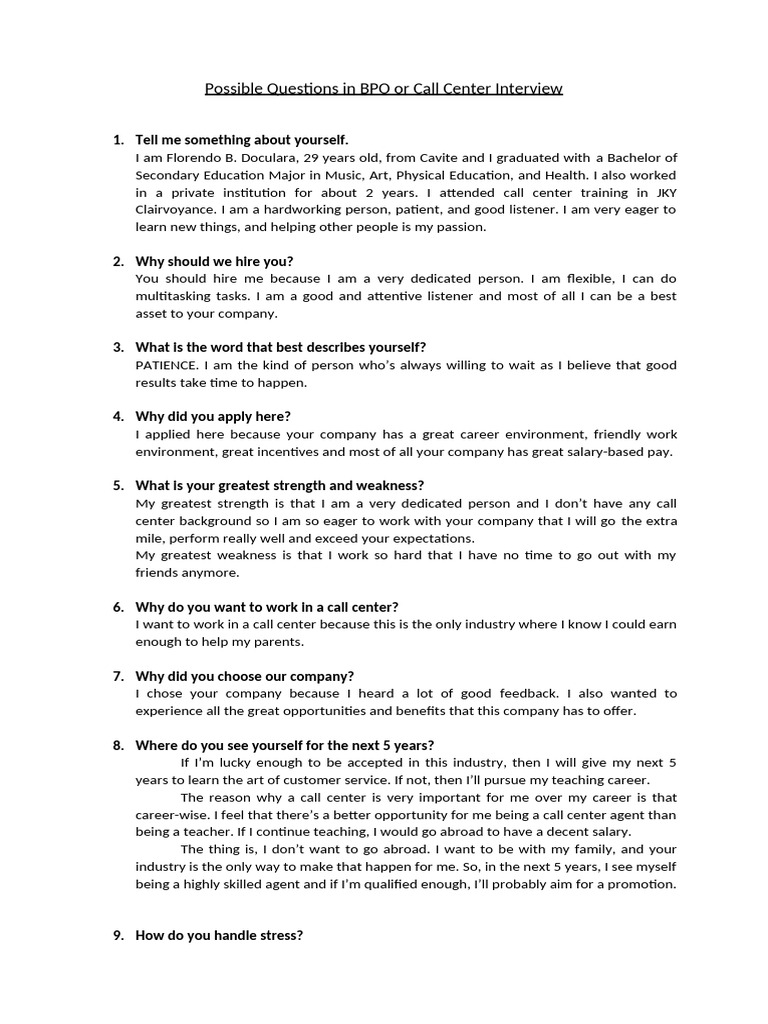 Possible Questions in BPO or Call Center Interview

1. Tell me something about yourself.
I am Florendo B. Doculara, 29 years old, from Cavite and I graduated with a Bachelor of Secondary Education Major in Music, Art, Physical Education, and Health. I also worked in a private institution for about 2 years. I attended call center training in JKY Clairvoyance. I am a hardworking person, patient, and good listener. I am very eager to learn new things, and helping other people is my passion.

2. Why should we hire you?
You should hire me because I am a very dedicated person. I am flexible, I can do multitasking tasks. I am a good and attentive listener and most of all I can be a best asset to your company.

3. What is the word that best describes yourself?
PATIENCE. I am the kind of person who's always willing to wait as I believe that good results take time to happen.

4. Why did you apply here?
I applied here because your company has a great career environment, friendly work environment, great incentives and most of all your company has great salary-based pay.

5. What is your greatest strength and weakness?
My greatest strength is that I am a very dedicated person and I don't have any call center background so I am so eager to work with your company that I will go the extra mile, perform really well and exceed your expectations.
My greatest weakness is that I work so hard that I have no time to go out with my friends anymore.

6. Why do you want to work in a call center?
I want to work in a call center because this is the only industry where I know I could earn enough to help my parents.

7. Why did you choose our company?
I chose your company because I heard a lot of good feedback. I also wanted to experience all the great opportunities and benefits that this company has to offer.

8. Where do you see yourself for the next 5 years?
If I'm lucky enough to be accepted in this industry, then I will give my next 5 years to learn the art of customer service. If not, then I'll pursue my teaching career.
The reason why a call center is very important for me over my career is that career-wise. I feel that there's a better opportunity for me being a call center agent than being a teacher. If I continue teaching, I would go abroad to have a decent salary.
The thing is, I don't want to go abroad. I want to be with my family, and your industry is the only way to make that happen for me. So, in the next 5 years, I see myself being a highly skilled agent and if I'm qualified enough, I'll probably aim for a promotion.

9. How do you handle stress?